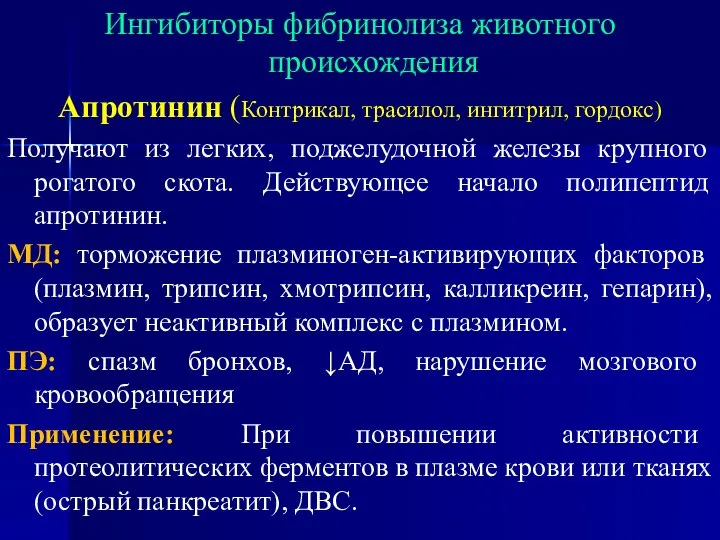 Ингибиторы фибринолиза животного происхождения

Апротинин (Контрикал, трасилол, ингитрил, гордокс)

Получают из легких, поджелудочной железы крупного рогатого скота. Действующее начало полипептид апротинин.

МД: торможение плазминоген-активирующих факторов (плазмин, трипсин, хмотрипсин, калликреин, гепарин), образует неактивный комплекс с плазмином.

ПЭ: спазм бронхов, ↓АД, нарушение мозгового кровообращения

Применение: При повышении активности протеолитических ферментов в плазме крови или тканях (острый панкреатит), ДВС.